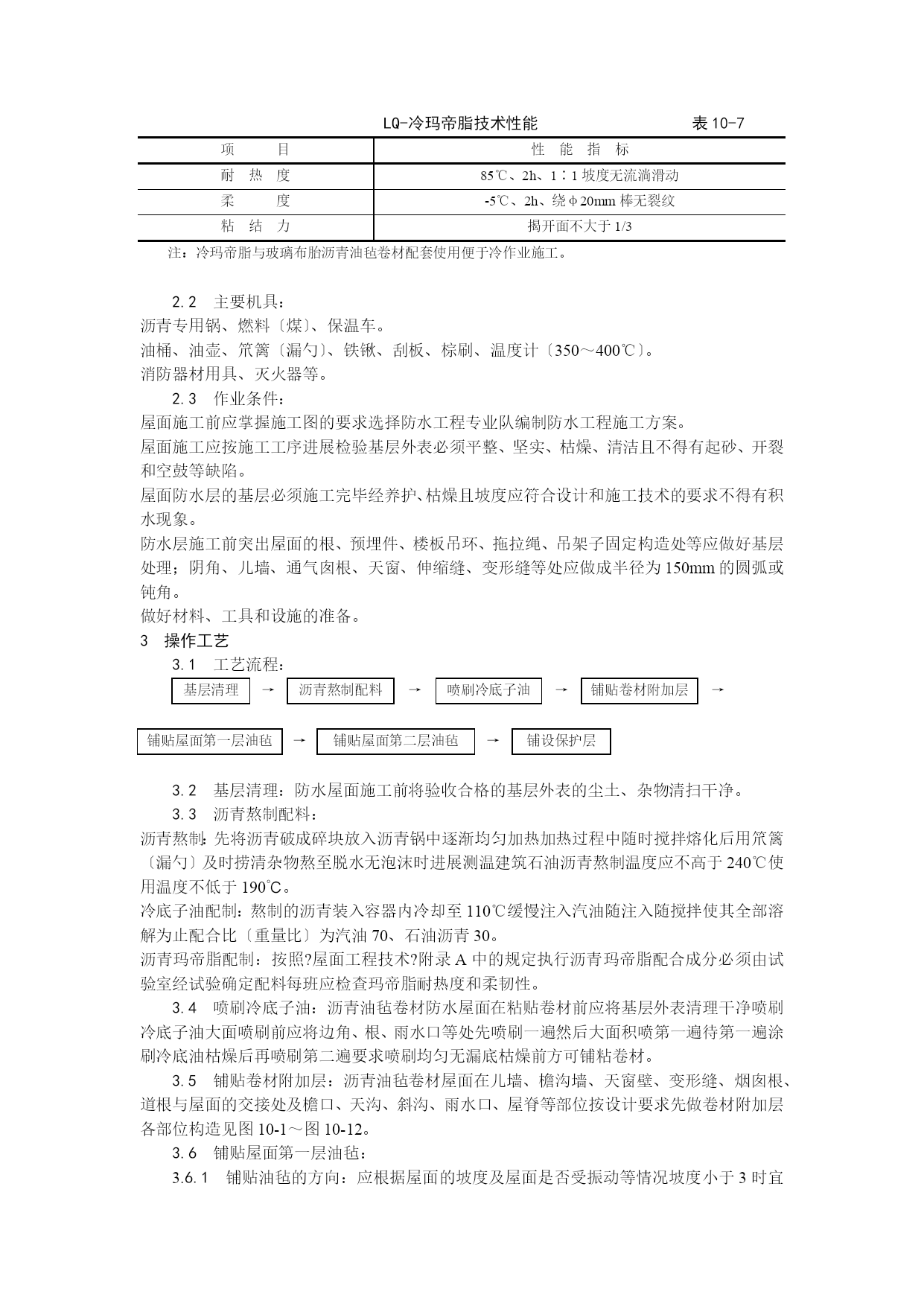 LQ-冷玛帝脂技术性能 表 10-7

| 项　　目 | 性　能　指　标 |
|---|---|
| 耐　热　度 | 85℃、2h、1∶1 坡度无流淌滑动 |
| 柔　　度 | -5℃、2h、绕φ20mm 棒无裂纹 |
| 粘　结　力 | 揭开面不大于 1/3 |

注：冷玛帝脂与玻璃布胎沥青油毡卷材配套使用便于冷作业施工。

2.2 主要机具：

沥青专用锅、燃料〔煤〕、保温车。

油桶、油壶、笊篱〔漏勺〕、铁锹、刮板、棕刷、温度计〔350～400℃〕。

消防器材用具、灭火器等。

2.3 作业条件：

屋面施工前应掌握施工图的要求选择防水工程专业队编制防水工程施工方案。

屋面施工应按施工工序进展检验基层外表必须平整、坚实、枯燥、清洁且不得有起砂、开裂和空鼓等缺陷。

屋面防水层的基层必须施工完毕经养护、枯燥且坡度应符合设计和施工技术的要求不得有积水现象。

防水层施工前突出屋面的根、预埋件、楼板吊环、拖拉绳、吊架子固定构造处等应做好基层处理；阴角、儿墙、通气囱根、天窗、伸缩缝、变形缝等处应做成半径为 150mm 的圆弧或钝角。

做好材料、工具和设施的准备。

3 操作工艺

3.1 工艺流程：

基层清理 → 沥青熬制配料 → 喷刷冷底子油 → 铺贴卷材附加层 →

铺贴屋面第一层油毡 → 铺贴屋面第二层油毡 → 铺设保护层

3.2 基层清理：防水屋面施工前将验收合格的基层外表的尘土、杂物清扫干净。

3.3 沥青熬制配料：

沥青熬制：先将沥青破成碎块放入沥青锅中逐渐均匀加热加热过程中随时搅拌熔化后用笊篱〔漏勺〕及时捞清杂物熬至脱水无泡沫时进展测温建筑石油沥青熬制温度应不高于 240℃使用温度不低于 190℃。

冷底子油配制：熬制的沥青装入容器内冷却至 110℃缓慢注入汽油随注入随搅拌使其全部溶解为止配合比〔重量比〕为汽油 70、石油沥青 30。

沥青玛帝脂配制：按照?屋面工程技术?附录 A 中的规定执行沥青玛帝脂配合成分必须由试验室经试验确定配料每班应检查玛帝脂耐热度和柔韧性。

3.4 喷刷冷底子油：沥青油毡卷材防水屋面在粘贴卷材前应将基层外表清理干净喷刷冷底子油大面喷刷前应将边角、根、雨水口等处先喷刷一遍然后大面积喷第一遍待第一遍涂刷冷底油枯燥后再喷刷第二遍要求喷刷均匀无漏底枯燥前方可铺粘卷材。

3.5 铺贴卷材附加层：沥青油毡卷材屋面在儿墙、檐沟墙、天窗壁、变形缝、烟囱根、道根与屋面的交接处及檐口、天沟、斜沟、雨水口、屋脊等部位按设计要求先做卷材附加层各部位构造见图 10-1～图 10-12。

3.6 铺贴屋面第一层油毡：

3.6.1 铺贴油毡的方向：应根据屋面的坡度及屋面是否受振动等情况坡度小于 3 时宜